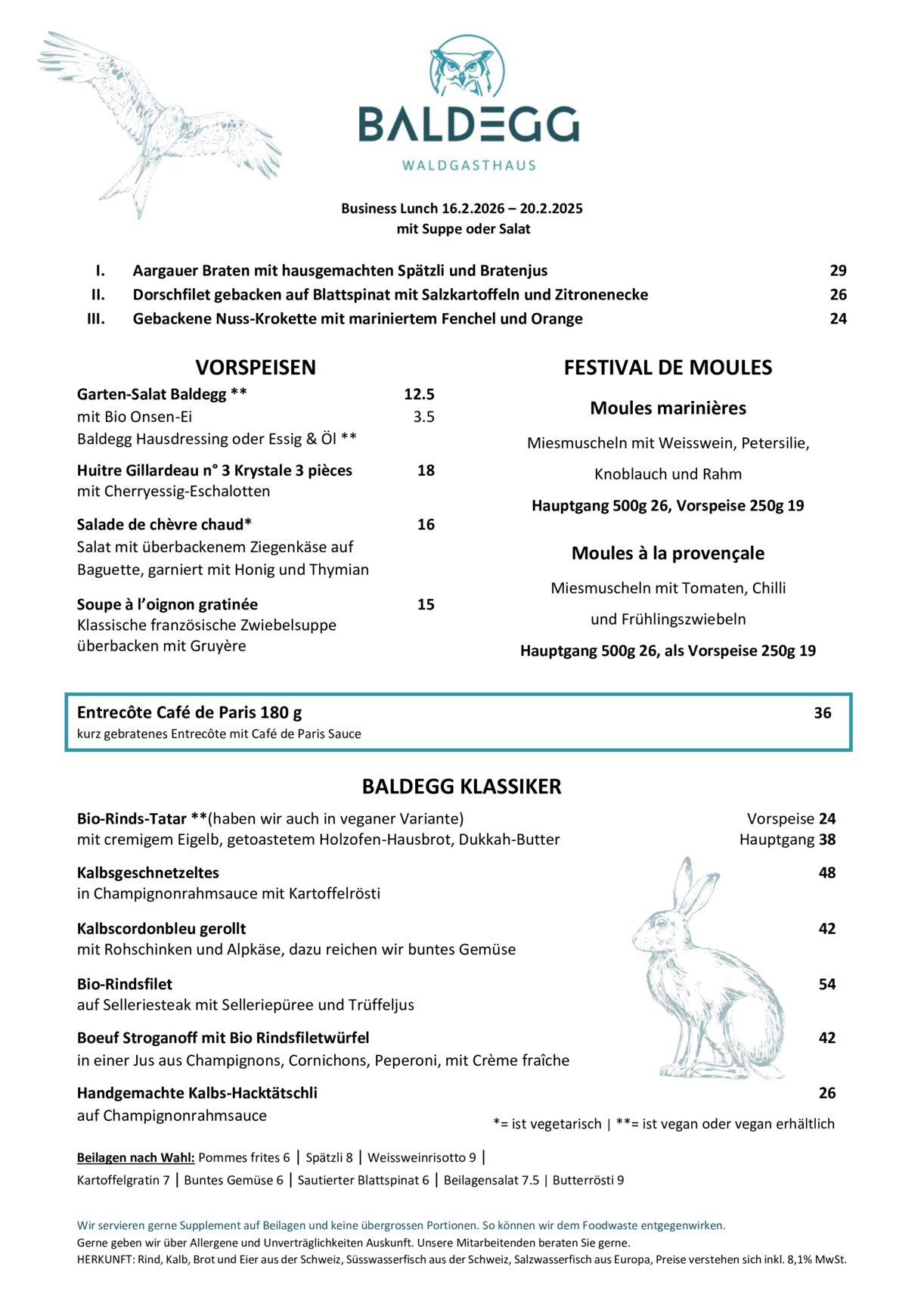 BALDEGG
WALDGASTHAUS

Business Lunch 16.2.2026 – 20.2.2025
mit Suppe oder Salat

I. Aargauer Braten mit hausgemachten Spätzli und Bratenjus 29
II. Dorschfilet gebacken auf Blattspinat mit Salzkartoffeln und Zitronenecke 26
III. Gebackene Nuss-Krokette mit mariniertem Fenchel und Orange 24

VORSPEISEN

Garten-Salat Baldegg ** 12.5
mit Bio Onsen-Ei 3.5
Baldegg Hausdressing oder Essig & Öl **

Huitre Gillardeau n° 3 Krystale 3 pièces 18
mit Cherryessig-Eschalotten

Salade de chèvre chaud* 16
Salat mit überbackenem Ziegenkäse auf Baguette, garniert mit Honig und Thymian

Soupe à l'oignon gratinée 15
Klassische französische Zwiebelsuppe überbacken mit Gruyère

FESTIVAL DE MOULES

Moules marinières

Miesmuscheln mit Weisswein, Petersilie, Knoblauch und Rahm

Hauptgang 500g 26, Vorspeise 250g 19

Moules à la provençale

Miesmuscheln mit Tomaten, Chilli und Frühlingszwiebeln

Hauptgang 500g 26, als Vorspeise 250g 19

Entrecôte Café de Paris 180 g 36
kurz gebratenes Entrecôte mit Café de Paris Sauce

BALDEGG KLASSIKER

Bio-Rinds-Tatar **(haben wir auch in veganer Variante) Vorspeise 24
mit cremigem Eigelb, getoastetem Holzofen-Hausbrot, Dukkah-Butter Hauptgang 38

Kalbsgeschnetzeltes 48
in Champignonrahmsauce mit Kartoffelrösti

Kalbscordonbleu gerollt 42
mit Rohschinken und Alpkäse, dazu reichen wir buntes Gemüse

Bio-Rindsfilet 54
auf Selleriesteak mit Selleriepüree und Trüffeljus

Boeuf Stroganoff mit Bio Rindsfiletwürfel 42
in einer Jus aus Champignons, Cornichons, Peperoni, mit Crème fraîche

Handgemachte Kalbs-Hacktätschli 26
auf Champignonrahmsauce

*= ist vegetarisch | **= ist vegan oder vegan erhältlich

Beilagen nach Wahl: Pommes frites 6 | Spätzli 8 | Weissweinrisotto 9 | Kartoffelgratin 7 | Buntes Gemüse 6 | Sautierter Blattspinat 6 | Beilagensalat 7.5 | Butterrösti 9

Wir servieren gerne Supplement auf Beilagen und keine übergrossen Portionen. So können wir dem Foodwaste entgegenwirken.
Gerne geben wir über Allergene und Unverträglichkeiten Auskunft. Unsere Mitarbeitenden beraten Sie gerne.
HERKUNFT: Rind, Kalb, Brot und Eier aus der Schweiz, Süsswasserfisch aus der Schweiz, Salzwasserfisch aus Europa, Preise verstehen sich inkl. 8,1% MwSt.